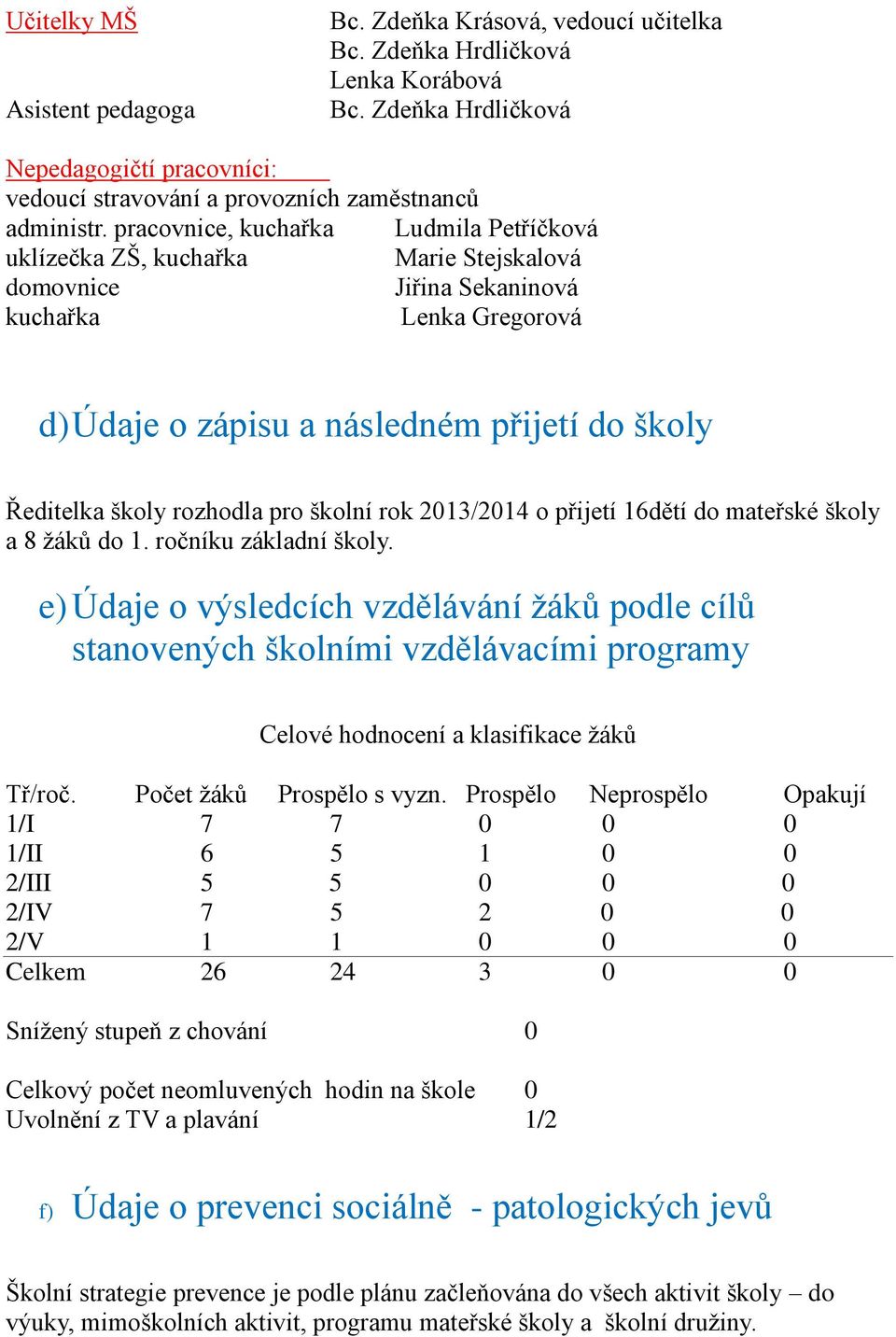 Učitelky MŠ Bc. Zdeňka Krásová, vedoucí učitelka
Bc. Zdeňka Hrdličková
Lenka Korábová
Asistent pedagoga Bc. Zdeňka Hrdličková

Nepedagogičtí pracovníci:
vedoucí stravování a provozních zaměstnanců
administr. pracovnice, kuchařka Ludmila Petříčková
uklízečka ZŠ, kuchařka Marie Stejskalová
domovnice Jiřina Sekaninová
kuchařka Lenka Gregorová

d) Údaje o zápisu a následném přijetí do školy

Ředitelka školy rozhodla pro školní rok 2013/2014 o přijetí 16dětí do mateřské školy a 8 žáků do 1. ročníku základní školy.

e) Údaje o výsledcích vzdělávání žáků podle cílů stanovených školními vzdělávacími programy

Celové hodnocení a klasifikace žáků

| Tř/roč. | Počet žáků | Prospělo s vyzn. | Prospělo | Neprospělo | Opakují |
|---|---|---|---|---|---|
| 1/I | 7 | 7 | 0 | 0 | 0 |
| 1/II | 6 | 5 | 1 | 0 | 0 |
| 2/III | 5 | 5 | 0 | 0 | 0 |
| 2/IV | 7 | 5 | 2 | 0 | 0 |
| 2/V | 1 | 1 | 0 | 0 | 0 |
| Celkem | 26 | 24 | 3 | 0 | 0 |

Snížený stupeň z chování 0

Celkový počet neomluvených hodin na škole 0
Uvolnění z TV a plavání 1/2

f) Údaje o prevenci sociálně - patologických jevů

Školní strategie prevence je podle plánu začleňována do všech aktivit školy – do výuky, mimoškolních aktivit, programu mateřské školy a školní družiny.